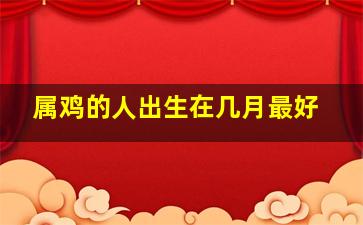 属鸡的人出生在几月最好